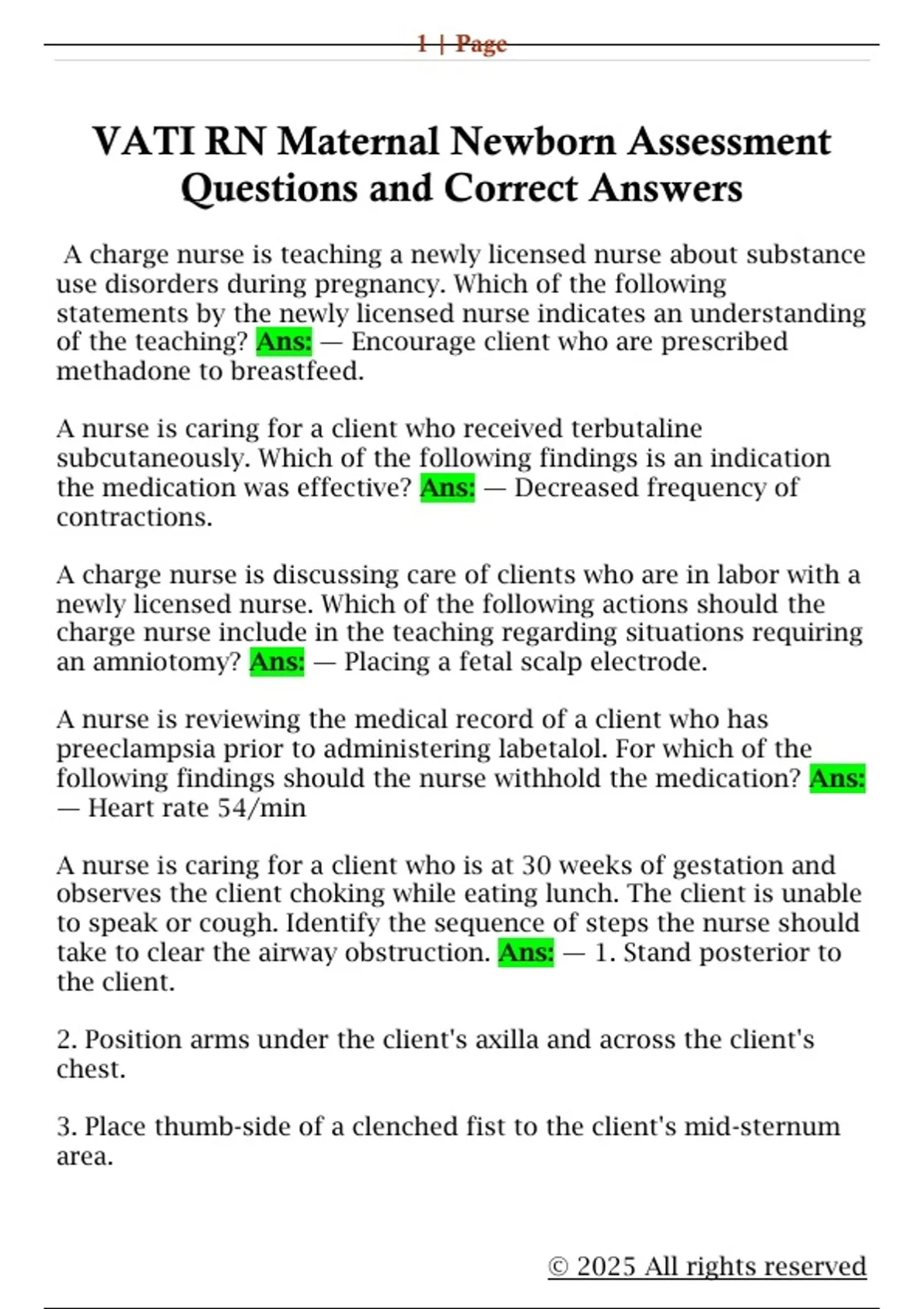 1 | Page

VATI RN Maternal Newborn Assessment Questions and Correct Answers

A charge nurse is teaching a newly licensed nurse about substance use disorders during pregnancy. Which of the following statements by the newly licensed nurse indicates an understanding of the teaching? Ans: — Encourage client who are prescribed methadone to breastfeed.

A nurse is caring for a client who received terbutaline subcutaneously. Which of the following findings is an indication the medication was effective? Ans: — Decreased frequency of contractions.

A charge nurse is discussing care of clients who are in labor with a newly licensed nurse. Which of the following actions should the charge nurse include in the teaching regarding situations requiring an amniotomy? Ans: — Placing a fetal scalp electrode.

A nurse is reviewing the medical record of a client who has preeclampsia prior to administering labetalol. For which of the following findings should the nurse withhold the medication? Ans: — Heart rate 54/min

A nurse is caring for a client who is at 30 weeks of gestation and observes the client choking while eating lunch. The client is unable to speak or cough. Identify the sequence of steps the nurse should take to clear the airway obstruction. Ans: — 1. Stand posterior to the client.

2. Position arms under the client's axilla and across the client's chest.

3. Place thumb-side of a clenched fist to the client's mid-sternum area.

© 2025 All rights reserved